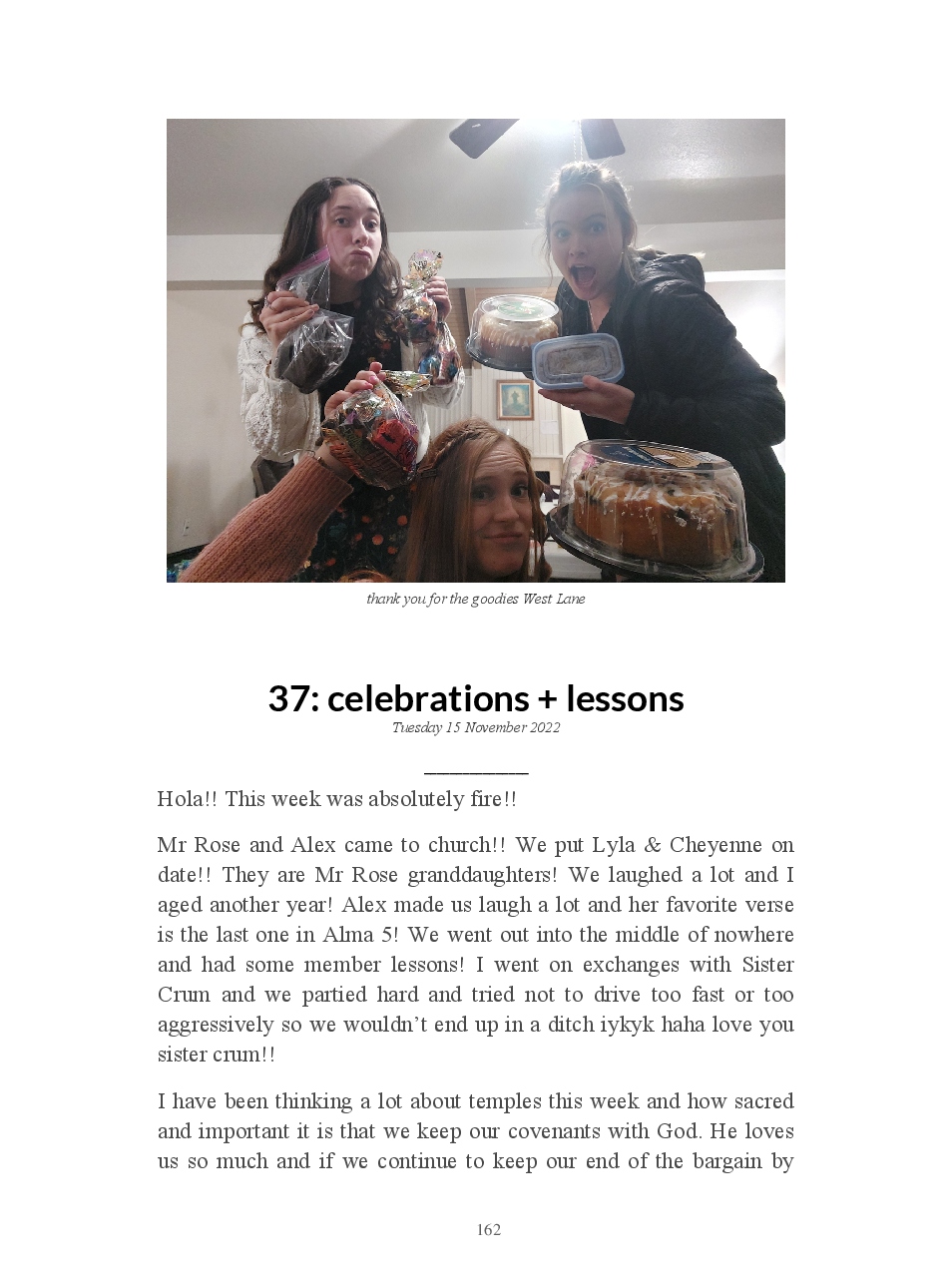 thank you for the goodies West Lane

37: celebrations + lessons
Tuesday 15 November 2022

Hola!! This week was absolutely fire!!

Mr Rose and Alex came to church!! We put Lyla & Cheyenne on date!! They are Mr Rose granddaughters! We laughed a lot and I aged another year! Alex made us laugh a lot and her favorite verse is the last one in Alma 5! We went out into the middle of nowhere and had some member lessons! I went on exchanges with Sister Crum and we partied hard and tried not to drive too fast or too aggressively so we wouldn't end up in a ditch iykyk haha love you sister crum!!

I have been thinking a lot about temples this week and how sacred and important it is that we keep our covenants with God. He loves us so much and if we continue to keep our end of the bargain by

162